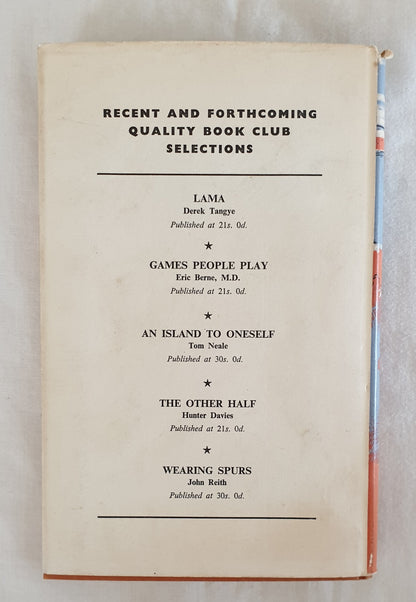 RECENT AND FORTHCOMING QUALITY BOOK CLUB SELECTIONS

LAMA
Derek Tangye
Published at 21s. 0d.

★

GAMES PEOPLE PLAY
Eric Berne, M.D.
Published at 21s. 0d.

★

AN ISLAND TO ONESELF
Tom Neale
Published at 30s. 0d.

★

THE OTHER HALF
Hunter Davies
Published at 21s. 0d.

★

WEARING SPURS
John Reith
Published at 30s. 0d.